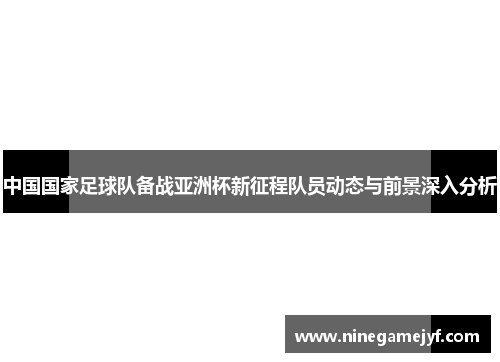 中国国家足球队备战亚洲杯新征程队员动态与前景深入分析

www.ninegamejyf.com